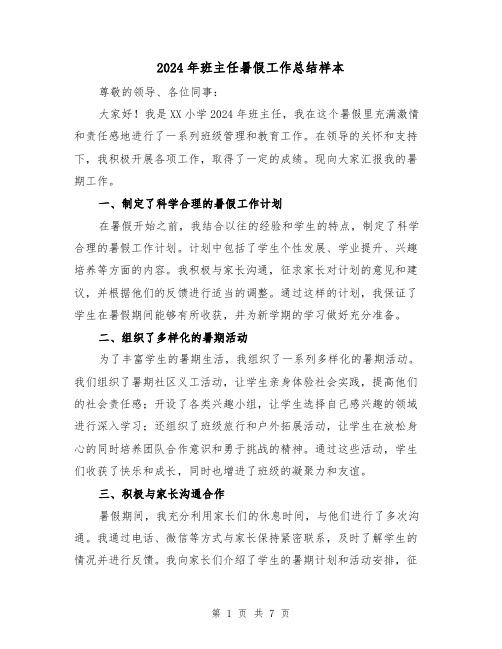 2024年班主任暑假工作总结样本

尊敬的领导、各位同事：

大家好！我是XX小学2024年班主任，我在这个暑假里充满激情和责任感地进行了一系列班级管理和教育工作。在领导的关怀和支持下，我积极开展各项工作，取得了一定的成绩。现向大家汇报我的暑期工作。

一、制定了科学合理的暑假工作计划

在暑假开始之前，我结合以往的经验和学生的特点，制定了科学合理的暑假工作计划。计划中包括了学生个性发展、学业提升、兴趣培养等方面的内容。我积极与家长沟通，征求家长对计划的意见和建议，并根据他们的反馈进行适当的调整。通过这样的计划，我保证了学生在暑假期间能够有所收获，并为新学期的学习做好充分准备。

二、组织了多样化的暑期活动

为了丰富学生的暑期生活，我组织了一系列多样化的暑期活动。我们组织了暑期社区义工活动，让学生亲身体验社会实践，提高他们的社会责任感；开设了各类兴趣小组，让学生选择自己感兴趣的领域进行深入学习；还组织了班级旅行和户外拓展活动，让学生在放松身心的同时培养团队合作意识和勇于挑战的精神。通过这些活动，学生们收获了快乐和成长，同时也增进了班级的凝聚力和友谊。

三、积极与家长沟通合作

暑假期间，我充分利用家长们的休息时间，与他们进行了多次沟通。我通过电话、微信等方式与家长保持紧密联系，及时了解学生的情况并进行反馈。我向家长们介绍了学生的暑期计划和活动安排，征

第 1 页 共 7 页